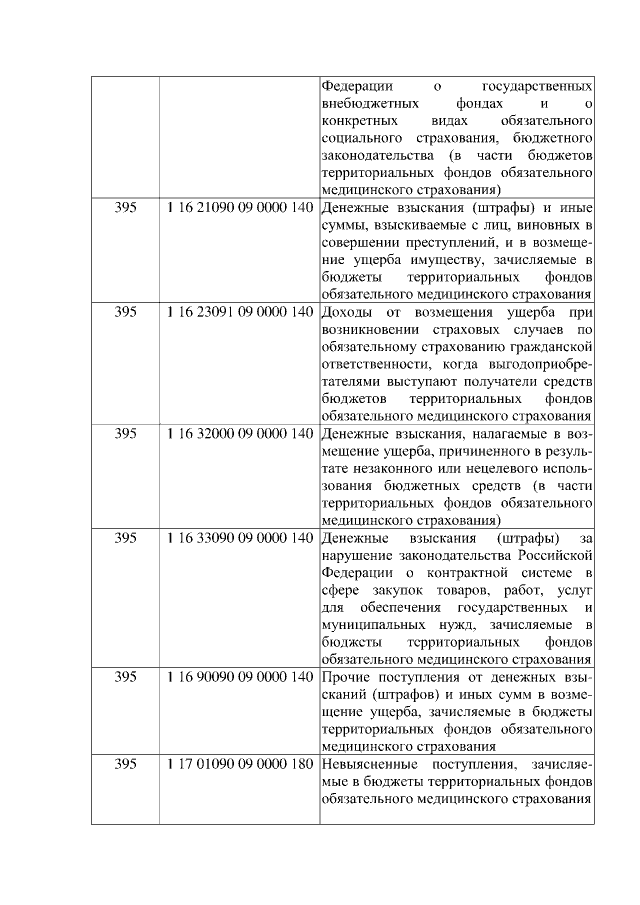 | | | |
|---|---|---|
| | | Федерации о государственных внебюджетных фондах и о конкретных видах обязательного социального страхования, бюджетного законодательства (в части бюджетов территориальных фондов обязательного медицинского страхования) |
| 395 | 1 16 21090 09 0000 140 | Денежные взыскания (штрафы) и иные суммы, взыскиваемые с лиц, виновных в совершении преступлений, и в возмещение ущерба имуществу, зачисляемые в бюджеты территориальных фондов обязательного медицинского страхования |
| 395 | 1 16 23091 09 0000 140 | Доходы от возмещения ущерба при возникновении страховых случаев по обязательному страхованию гражданской ответственности, когда выгодоприобретателями выступают получатели средств бюджетов территориальных фондов обязательного медицинского страхования |
| 395 | 1 16 32000 09 0000 140 | Денежные взыскания, налагаемые в возмещение ущерба, причиненного в результате незаконного или нецелевого использования бюджетных средств (в части территориальных фондов обязательного медицинского страхования) |
| 395 | 1 16 33090 09 0000 140 | Денежные взыскания (штрафы) за нарушение законодательства Российской Федерации о контрактной системе в сфере закупок товаров, работ, услуг для обеспечения государственных и муниципальных нужд, зачисляемые в бюджеты территориальных фондов обязательного медицинского страхования |
| 395 | 1 16 90090 09 0000 140 | Прочие поступления от денежных взысканий (штрафов) и иных сумм в возмещение ущерба, зачисляемые в бюджеты территориальных фондов обязательного медицинского страхования |
| 395 | 1 17 01090 09 0000 180 | Невыясненные поступления, зачисляемые в бюджеты территориальных фондов обязательного медицинского страхования |